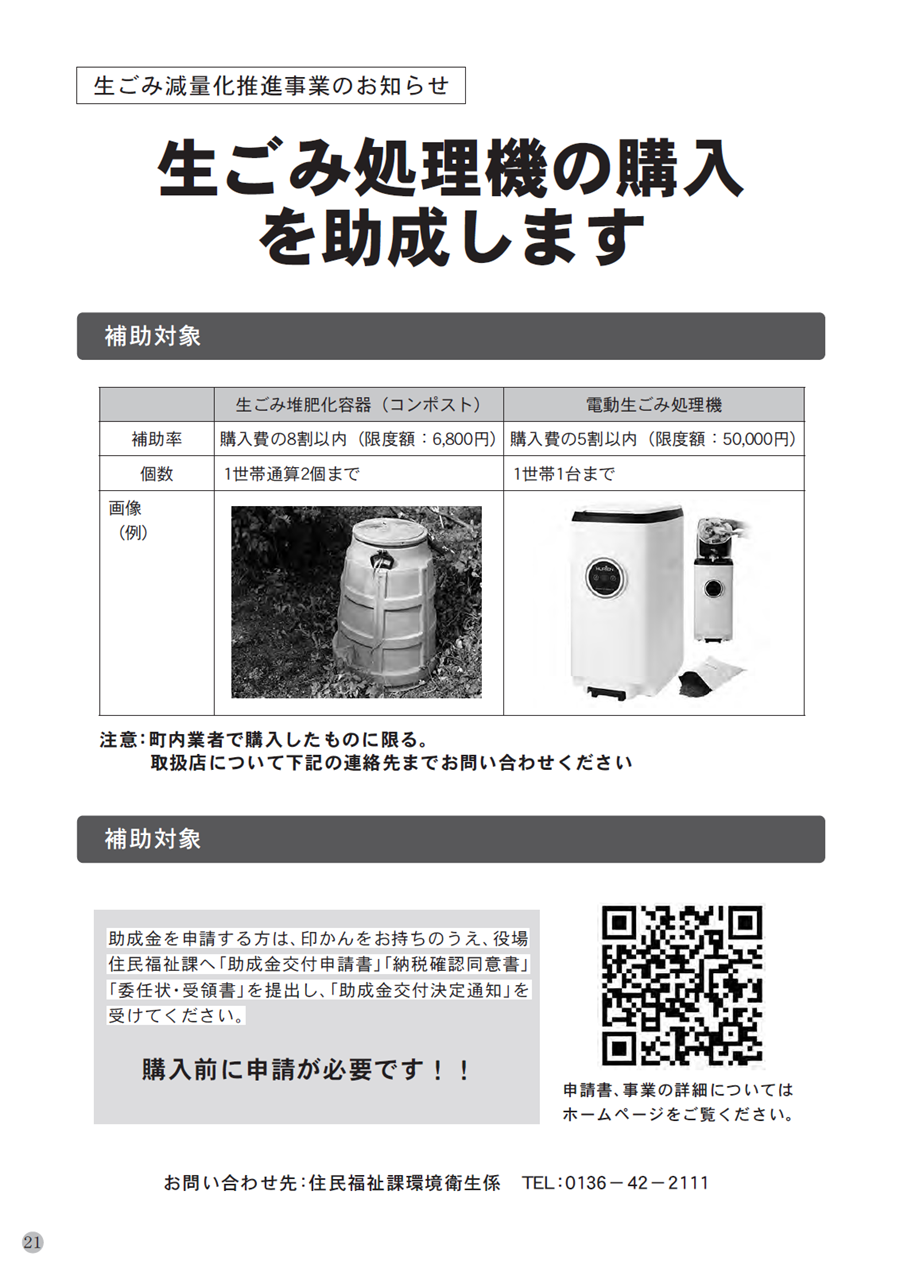 生ごみ減量化推進事業のお知らせ

生ごみ処理機の購入を助成します

補助対象

| | 生ごみ堆肥化容器（コンポスト） | 電動生ごみ処理機 |
|---|---|---|
| 補助率 | 購入費の8割以内（限度額：6,800円） | 購入費の5割以内（限度額：50,000円） |
| 個数 | 1世帯通算2個まで | 1世帯1台まで |
| 画像（例） | | |

注意：町内業者で購入したものに限る。
取扱店について下記の連絡先までお問い合わせください

補助対象

助成金を申請する方は、印かんをお持ちのうえ、役場住民福祉課へ「助成金交付申請書」「納税確認同意書」「委任状・受領書」を提出し、「助成金交付決定通知」を受けてください。

購入前に申請が必要です！！

申請書、事業の詳細についてはホームページをご覧ください。

お問い合わせ先：住民福祉課環境衛生係　TEL：0136－42－2111

21